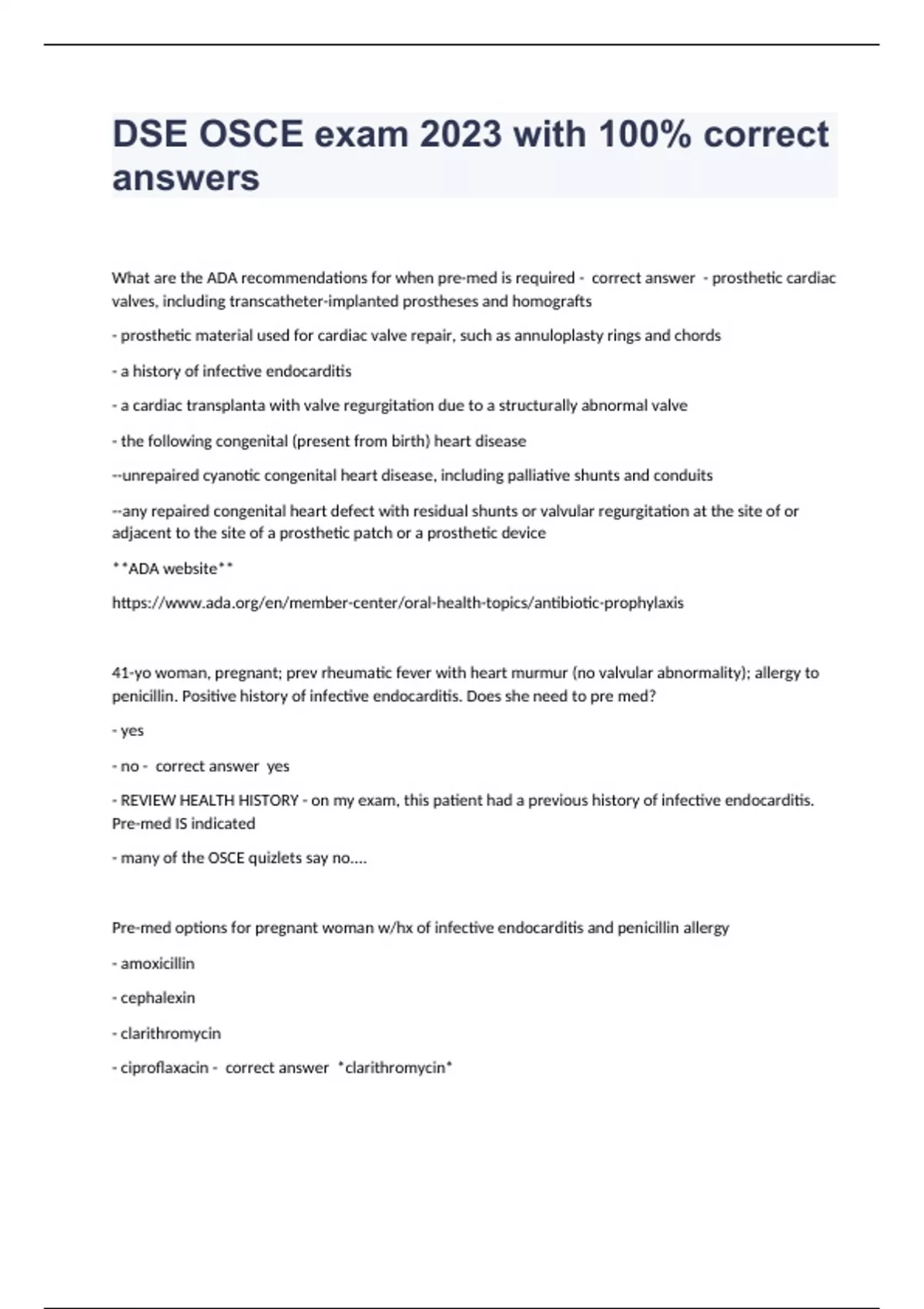 DSE OSCE exam 2023 with 100% correct answers

What are the ADA recommendations for when pre-med is required - correct answer - prosthetic cardiac valves, including transcatheter-implanted prostheses and homografts

- prosthetic material used for cardiac valve repair, such as annuloplasty rings and chords

- a history of infective endocarditis

- a cardiac transplanta with valve regurgitation due to a structurally abnormal valve

- the following congenital (present from birth) heart disease

--unrepaired cyanotic congenital heart disease, including palliative shunts and conduits

--any repaired congenital heart defect with residual shunts or valvular regurgitation at the site of or adjacent to the site of a prosthetic patch or a prosthetic device

**ADA website**

https://www.ada.org/en/member-center/oral-health-topics/antibiotic-prophylaxis

41-yo woman, pregnant; prev rheumatic fever with heart murmur (no valvular abnormality); allergy to penicillin. Positive history of infective endocarditis. Does she need to pre med?

- yes

- no - correct answer yes

- REVIEW HEALTH HISTORY - on my exam, this patient had a previous history of infective endocarditis. Pre-med IS indicated

- many of the OSCE quizlets say no....

Pre-med options for pregnant woman w/hx of infective endocarditis and penicillin allergy

- amoxicillin

- cephalexin

- clarithromycin

- ciproflaxacin - correct answer *clarithromycin*